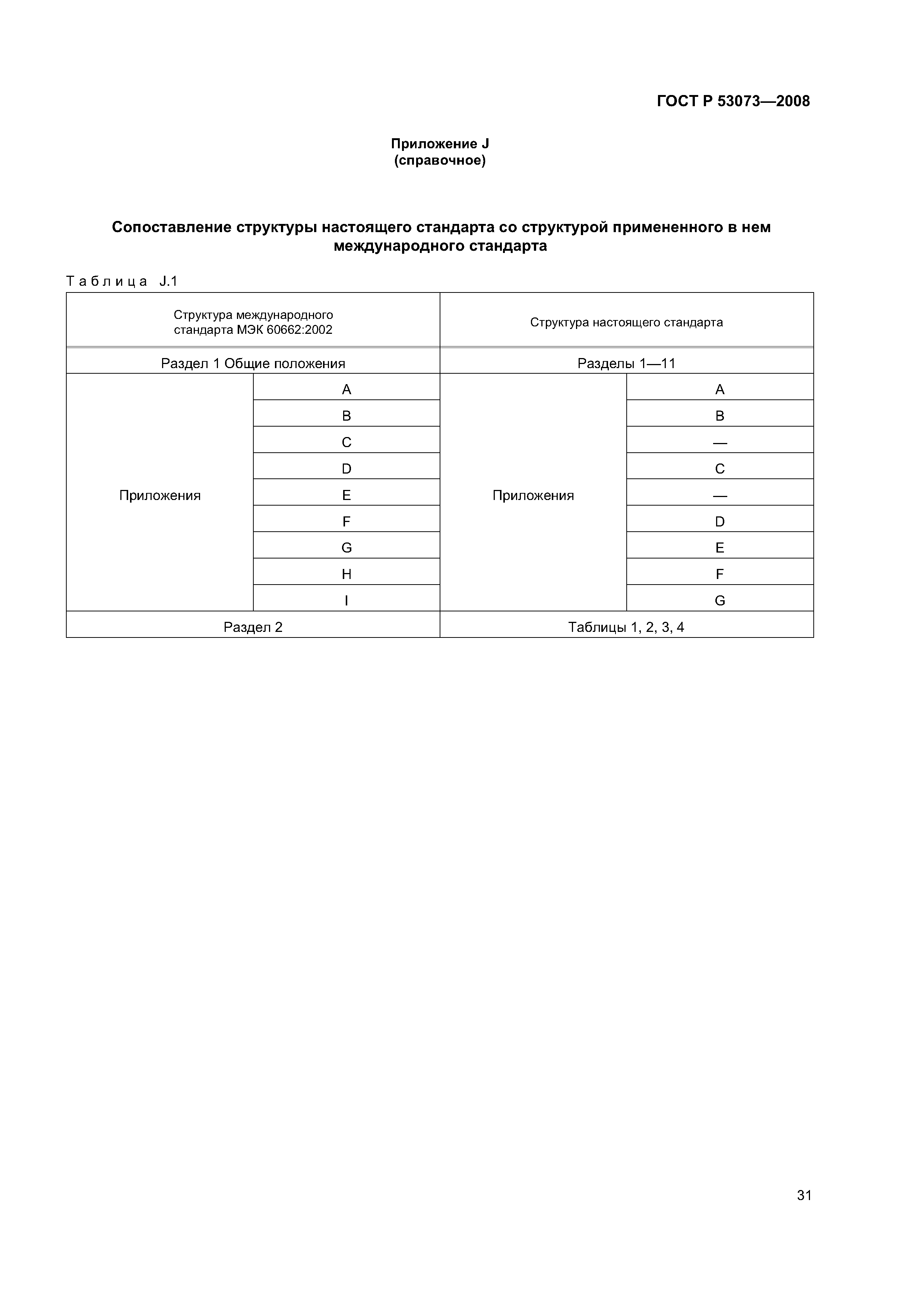 ГОСТ Р 53073—2008

Приложение J
(справочное)

Сопоставление структуры настоящего стандарта со структурой примененного в нем международного стандарта

Таблица J.1

| Структура международного стандарта МЭК 60662:2002 | | Структура настоящего стандарта | |
|---|---|---|---|
| Раздел 1 Общие положения | | Разделы 1—11 | |
| Приложения | A | Приложения | A |
| | B | | B |
| | C | | — |
| | D | | C |
| | E | | — |
| | F | | D |
| | G | | E |
| | H | | F |
| | I | | G |
| Раздел 2 | | Таблицы 1, 2, 3, 4 | |

31